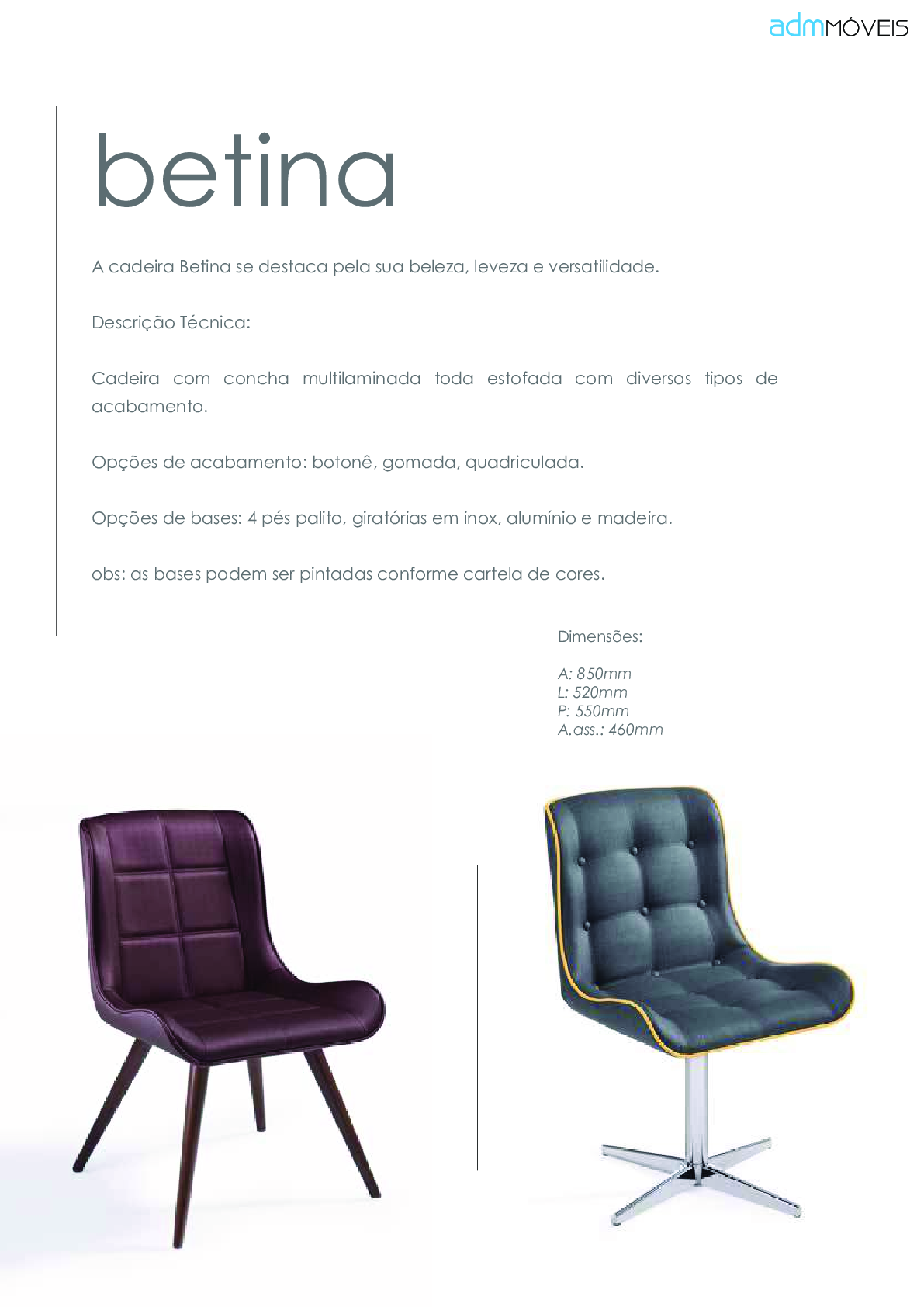 admMÓVEIS

betina

A cadeira Betina se destaca pela sua beleza, leveza e versatilidade.

Descrição Técnica:

Cadeira com concha multilaminada toda estofada com diversos tipos de acabamento.

Opções de acabamento: botonê, gomada, quadriculada.

Opções de bases: 4 pés palito, giratórias em inox, alumínio e madeira.

obs: as bases podem ser pintadas conforme cartela de cores.

Dimensões:

A: 850mm
L: 520mm
P: 550mm
A.ass.: 460mm